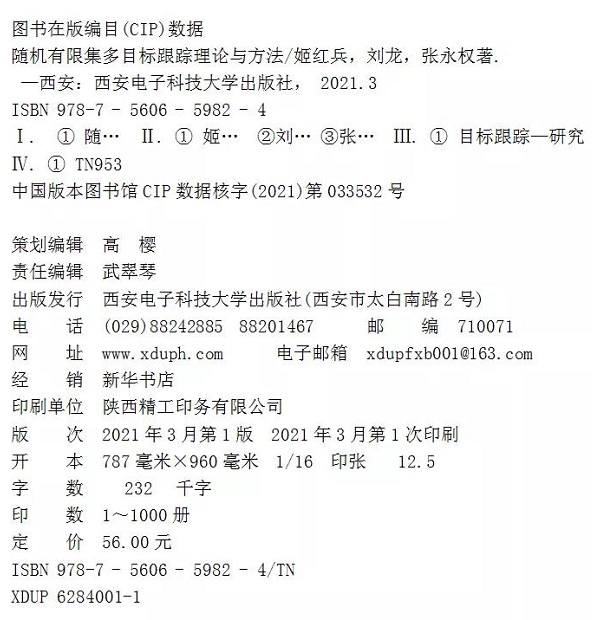 图书在版编目(CIP)数据
随机有限集多目标跟踪理论与方法/姬红兵，刘龙，张永权著.
—西安：西安电子科技大学出版社， 2021.3
ISBN 978-7 - 5606 - 5982 - 4
Ⅰ. ① 随… Ⅱ. ① 姬… ②刘… ③张… Ⅲ. ① 目标跟踪—研究
Ⅳ. ① TN953
中国版本图书馆 CIP 数据核字(2021)第 033532 号

策划编辑 高 樱
责任编辑 武翠琴
出版发行 西安电子科技大学出版社(西安市太白南路 2 号)
电 话 (029)88242885 88201467 邮 编 710071
网 址 www.xduph.com 电子邮箱 xdupfxb001@163.com
经 销 新华书店
印刷单位 陕西精工印务有限公司
版 次 2021 年 3 月第 1 版 2021 年 3 月第 1 次印刷
开 本 787 毫米×960 毫米 1/16 印张 12.5
字 数 232 千字
印 数 1～1000 册
定 价 56.00 元
ISBN 978-7 - 5606 - 5982 - 4/TN
XDUP 6284001-1